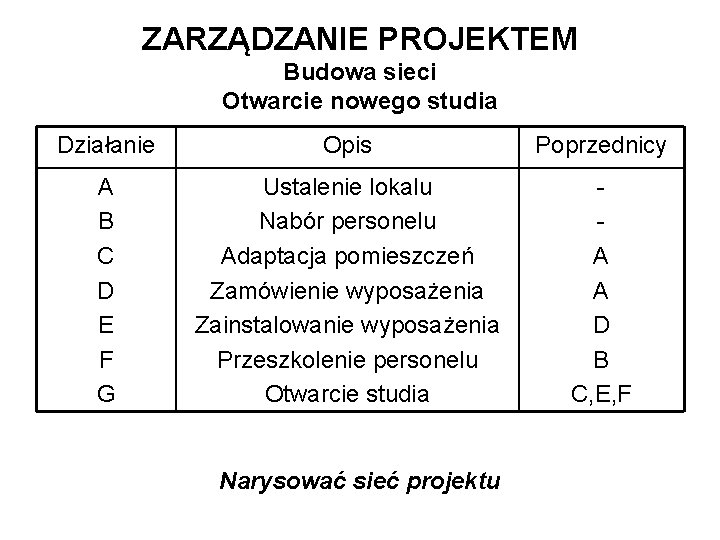 ZARZĄDZANIE PROJEKTEM
Budowa sieci
Otwarcie nowego studia

| Działanie | Opis | Poprzednicy |
|---|---|---|
| A | Ustalenie lokalu | - |
| B | Nabór personelu | - |
| C | Adaptacja pomieszczeń | A |
| D | Zamówienie wyposażenia | A |
| E | Zainstalowanie wyposażenia | D |
| F | Przeszkolenie personelu | B |
| G | Otwarcie studia | C,E,F |

Narysować sieć projektu